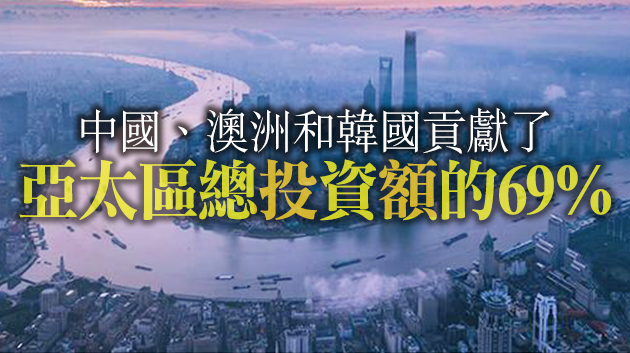 中國、澳洲和韓國貢獻了
亞太區總投資額的69%